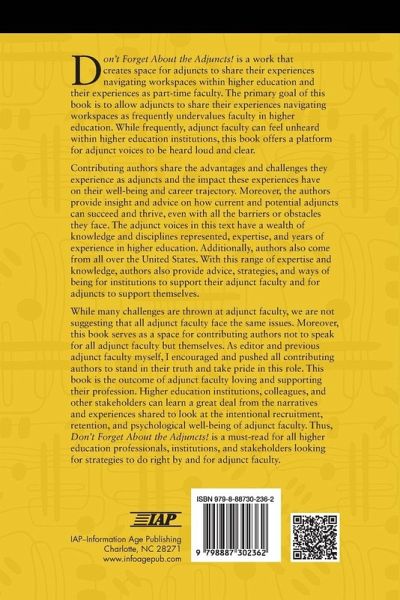 Don't Forget About the Adjuncts! is a work that creates space for adjuncts to share their experiences navigating workspaces within higher education and their experiences as part-time faculty. The primary goal of this book is to allow adjuncts to share their experiences navigating workspaces as frequently undervalues faculty in higher education. While frequently, adjunct faculty can feel unheard within higher education institutions, this book offers a platform for adjunct voices to be heard loud and clear.

Contributing authors share the advantages and challenges they experience as adjuncts and the impact these experiences have on their well-being and career trajectory. Moreover, the authors provide insight and advice on how current and potential adjuncts can succeed and thrive, even with all the barriers or obstacles they face. The adjunct voices in this text have a wealth of knowledge and disciplines represented, expertise, and years of experience in higher education. Additionally, authors also come from all over the United States. With this range of expertise and knowledge, authors also provide advice, strategies, and ways of being for institutions to support their adjunct faculty and for adjuncts to support themselves.

While many challenges are thrown at adjunct faculty, we are not suggesting that all adjunct faculty face the same issues. Moreover, this book serves as a space for contributing authors not to speak for all adjunct faculty but themselves. As editor and previous adjunct faculty myself, I encouraged and pushed all contributing authors to stand in their truth and take pride in this role. This book is the outcome of adjunct faculty loving and supporting their profession. Higher education institutions, colleagues, and other stakeholders can learn a great deal from the narratives and experiences shared to look at the intentional recruitment, retention, and psychological well-being of adjunct faculty. Thus, Don't Forget About the Adjuncts! is a must-read for all higher education professionals, institutions, and stakeholders looking for strategies to do right by and for adjunct faculty.

IAP

IAP–Information Age Publishing
Charlotte, NC 28271
www.infoagepub.com

ISBN 979-8-88730-236-2

9 798887 302362